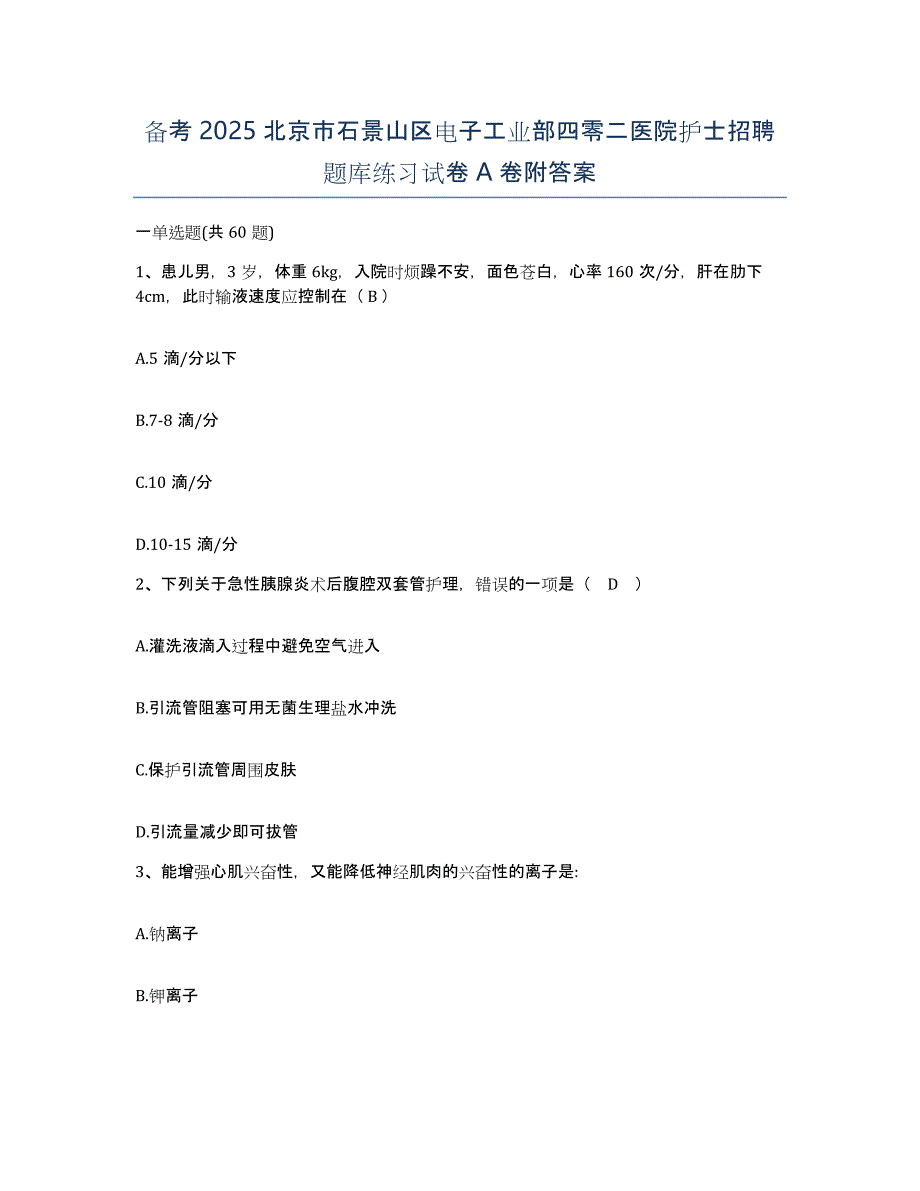 备考 2025 北京市石景山区电子工业部四零二医院护士招聘题库练习试卷 A 卷附答案

一单选题(共 60 题)

1、患儿男，3 岁，体重 6kg，入院时烦躁不安，面色苍白，心率 160 次/分，肝在肋下 4cm，此时输液速度应控制在（ B ）

A.5 滴/分以下

B.7-8 滴/分

C.10 滴/分

D.10-15 滴/分

2、下列关于急性胰腺炎术后腹腔双套管护理，错误的一项是（ D ）

A.灌洗液滴入过程中避免空气进入

B.引流管阻塞可用无菌生理盐水冲洗

C.保护引流管周围皮肤

D.引流量减少即可拔管

3、能增强心肌兴奋性，又能降低神经肌肉的兴奋性的离子是:

A.钠离子

B.钾离子